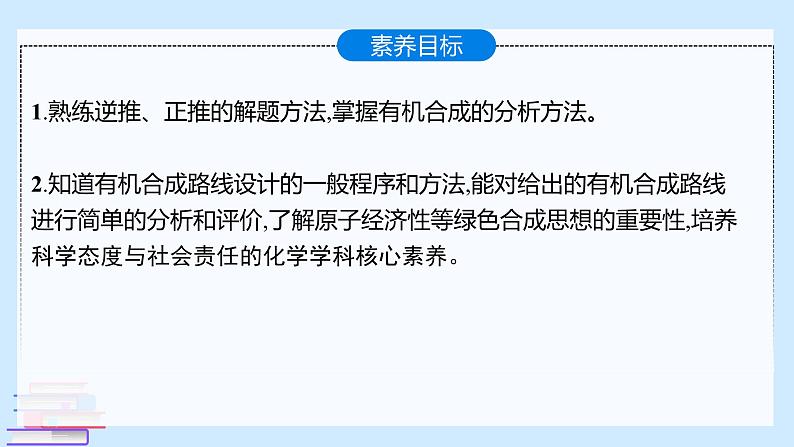 素养目标

1.熟练逆推、正推的解题方法,掌握有机合成的分析方法。

2.知道有机合成路线设计的一般程序和方法,能对给出的有机合成路线进行简单的分析和评价,了解原子经济性等绿色合成思想的重要性,培养科学态度与社会责任的化学学科核心素养。